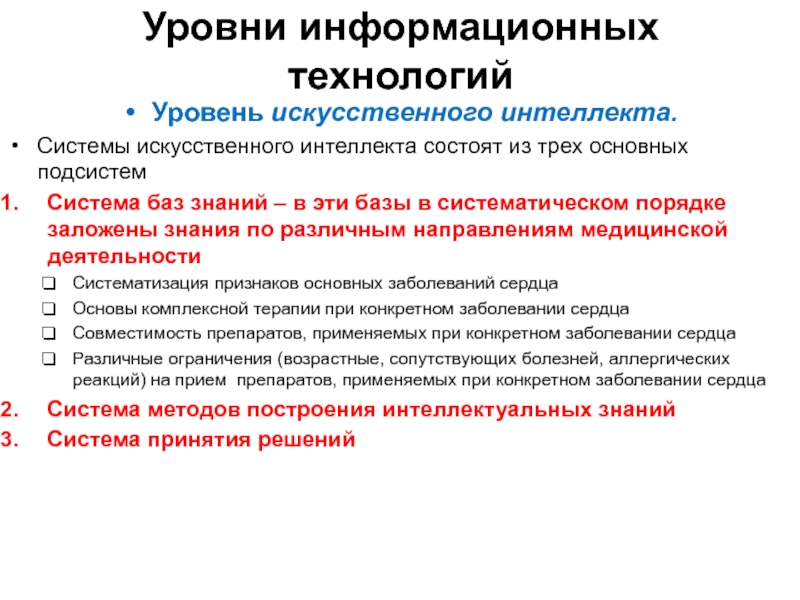 Уровни информационных технологий

• Уровень искусственного интеллекта.

• Системы искусственного интеллекта состоят из трех основных подсистем

1. Система баз знаний – в эти базы в систематическом порядке заложены знания по различным направлениям медицинской деятельности

❑ Систематизация признаков основных заболеваний сердца

❑ Основы комплексной терапии при конкретном заболевании сердца

❑ Совместимость препаратов, применяемых при конкретном заболевании сердца

❑ Различные ограничения (возрастные, сопутствующих болезней, аллергических реакций) на прием препаратов, применяемых при конкретном заболевании сердца

2. Система методов построения интеллектуальных знаний

3. Система принятия решений